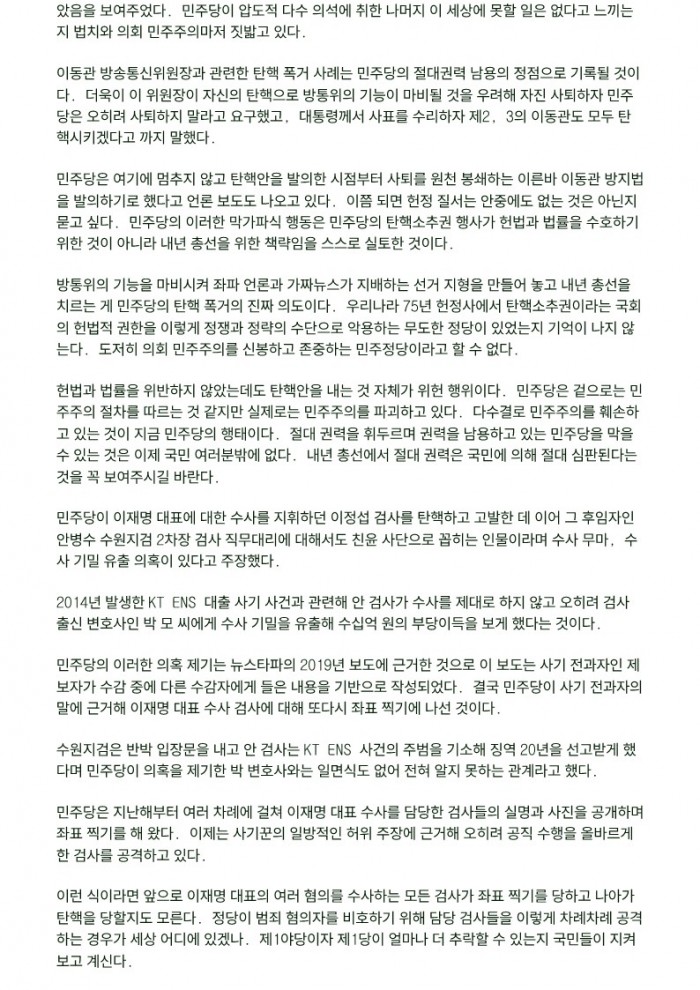 았음을 보여주었다. 민주당이 압도적 다수 의석에 취한 나머지 이 세상에 못할 일은 없다고 느끼는지 법치와 의회 민주주의마저 짓밟고 있다.

이동관 방송통신위원장과 관련한 탄핵 폭거 사례는 민주당의 절대권력 남용의 정점으로 기록될 것이다. 더욱이 이 위원장이 자신의 탄핵으로 방통위의 기능이 마비될 것을 우려해 자진 사퇴하자 민주당은 오히려 사퇴하지 말라고 요구했고, 대통령께서 사표를 수리하자 제2, 3의 이동관도 모두 탄핵시키겠다고 까지 말했다.

민주당은 여기에 멈추지 않고 탄핵안을 발의한 시점부터 사퇴를 원천 봉쇄하는 이른바 이동관 방지법을 발의하기로 했다고 언론 보도도 나오고 있다. 이쯤 되면 헌정 질서는 안중에도 없는 것은 아닌지 묻고 싶다. 민주당의 이러한 막가파식 행동은 민주당의 탄핵소추권 행사가 헌법과 법률을 수호하기 위한 것이 아니라 내년 총선을 위한 책략임을 스스로 실토한 것이다.

방통위의 기능을 마비시켜 좌파 언론과 가짜뉴스가 지배하는 선거 지형을 만들어 놓고 내년 총선을 치르는 게 민주당의 탄핵 폭거의 진짜 의도이다. 우리나라 75년 헌정사에서 탄핵소추권이라는 국회의 헌법적 권한을 이렇게 정쟁과 정략의 수단으로 악용하는 무도한 정당이 있었는지 기억이 나지 않는다. 도저히 의회 민주주의를 신봉하고 존중하는 민주정당이라고 할 수 없다.

헌법과 법률을 위반하지 않았는데도 탄핵안을 내는 것 자체가 위헌 행위이다. 민주당은 겉으로는 민주주의 절차를 따르는 것 같지만 실제로는 민주주의를 파괴하고 있다. 다수결로 민주주의를 훼손하고 있는 것이 지금 민주당의 행태이다. 절대 권력을 휘두르며 권력을 남용하고 있는 민주당을 막을 수 있는 것은 이제 국민 여러분밖에 없다. 내년 총선에서 절대 권력은 국민에 의해 절대 심판된다는 것을 꼭 보여주시길 바란다.

민주당이 이재명 대표에 대한 수사를 지휘하던 이정섭 검사를 탄핵하고 고발한 데 이어 그 후임자인 안병수 수원지검 2차장 검사 직무대리에 대해서도 친윤 사단으로 꼽히는 인물이라며 수사 무마, 수사 기밀 유출 의혹이 있다고 주장했다.

2014년 발생한 KT ENS 대출 사기 사건과 관련해 안 검사가 수사를 제대로 하지 않고 오히려 검사 출신 변호사인 박 모 씨에게 수사 기밀을 유출해 수십억 원의 부당이득을 보게 했다는 것이다.

민주당의 이러한 의혹 제기는 뉴스타파의 2019년 보도에 근거한 것으로 이 보도는 사기 전과자인 제보자가 수감 중에 다른 수감자에게 들은 내용을 기반으로 작성되었다. 결국 민주당이 사기 전과자의 말에 근거해 이재명 대표 수사 검사에 대해 또다시 좌표 찍기에 나선 것이다.

수원지검은 반박 입장문을 내고 안 검사는 KT ENS 사건의 주범을 기소해 징역 20년을 선고받게 했다며 민주당이 의혹을 제기한 박 변호사와는 일면식도 없어 전혀 알지 못하는 관계라고 했다.

민주당은 지난해부터 여러 차례에 걸쳐 이재명 대표 수사를 담당한 검사들의 실명과 사진을 공개하며 좌표 찍기를 해 왔다. 이제는 사기꾼의 일방적인 허위 주장에 근거해 오히려 공직 수행을 올바르게 한 검사를 공격하고 있다.

이런 식이라면 앞으로 이재명 대표의 여러 혐의를 수사하는 모든 검사가 좌표 찍기를 당하고 나아가 탄핵을 당할지도 모른다. 정당이 범죄 혐의자를 비호하기 위해 담당 검사들을 이렇게 차례차례 공격하는 경우가 세상 어디에 있겠나. 제1야당이자 제1당이 얼마나 더 추락할 수 있는지 국민들이 지켜보고 계신다.